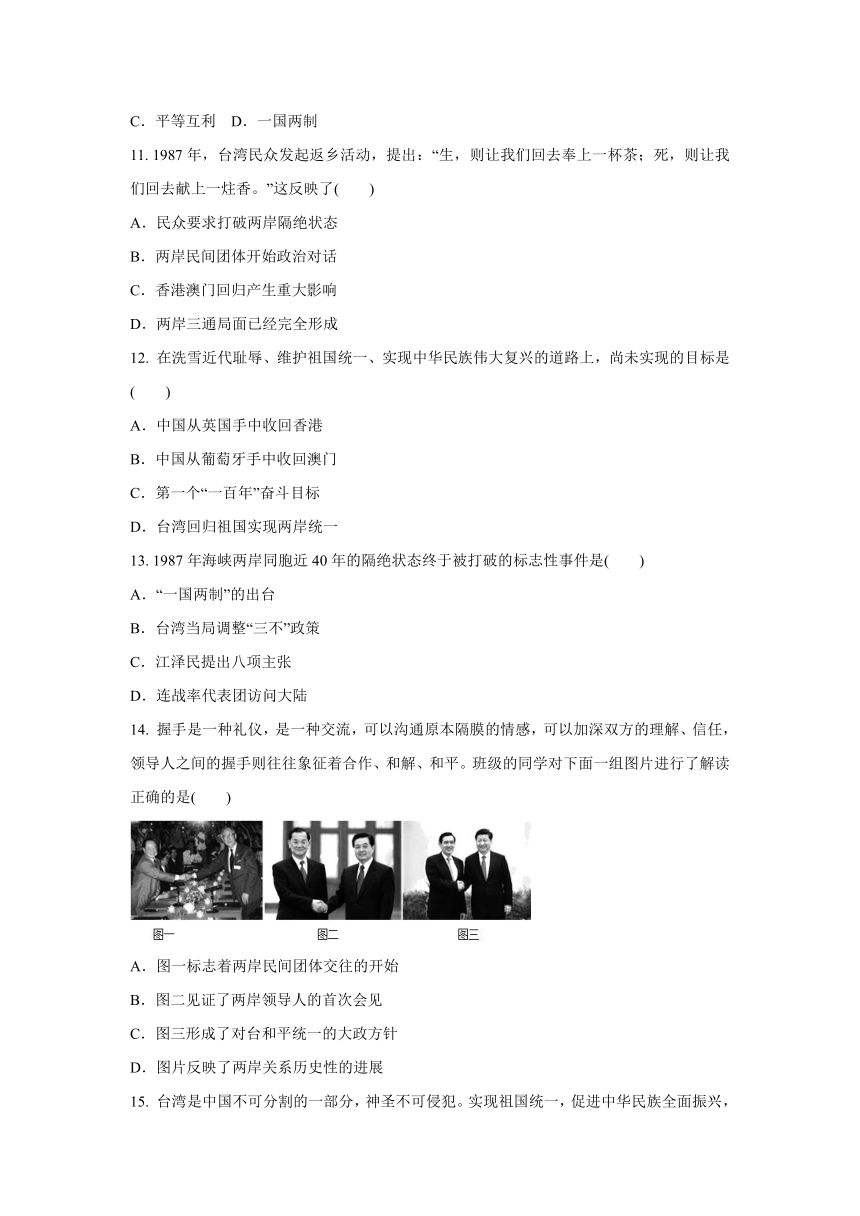 C．平等互利　D．一国两制

11. 1987 年，台湾民众发起返乡活动，提出：“生，则让我们回去奉上一杯茶；死，则让我们回去献上一炷香。”这反映了(　　)

A．民众要求打破两岸隔绝状态

B．两岸民间团体开始政治对话

C．香港澳门回归产生重大影响

D．两岸三通局面已经完全形成

12. 在洗雪近代耻辱、维护祖国统一、实现中华民族伟大复兴的道路上，尚未实现的目标是(　　)

A．中国从英国手中收回香港

B．中国从葡萄牙手中收回澳门

C．第一个“一百年”奋斗目标

D．台湾回归祖国实现两岸统一

13. 1987 年海峡两岸同胞近 40 年的隔绝状态终于被打破的标志性事件是(　　)

A．“一国两制”的出台

B．台湾当局调整“三不”政策

C．江泽民提出八项主张

D．连战率代表团访问大陆

14. 握手是一种礼仪，是一种交流，可以沟通原本隔膜的情感，可以加深双方的理解、信任，领导人之间的握手则往往象征着合作、和解、和平。班级的同学对下面一组图片进行了解读正确的是(　　)

图一　　图二　　图三

A．图一标志着两岸民间团体交往的开始

B．图二见证了两岸领导人的首次会见

C．图三形成了对台和平统一的大政方针

D．图片反映了两岸关系历史性的进展

15. 台湾是中国不可分割的一部分，神圣不可侵犯。实现祖国统一，促进中华民族全面振兴，